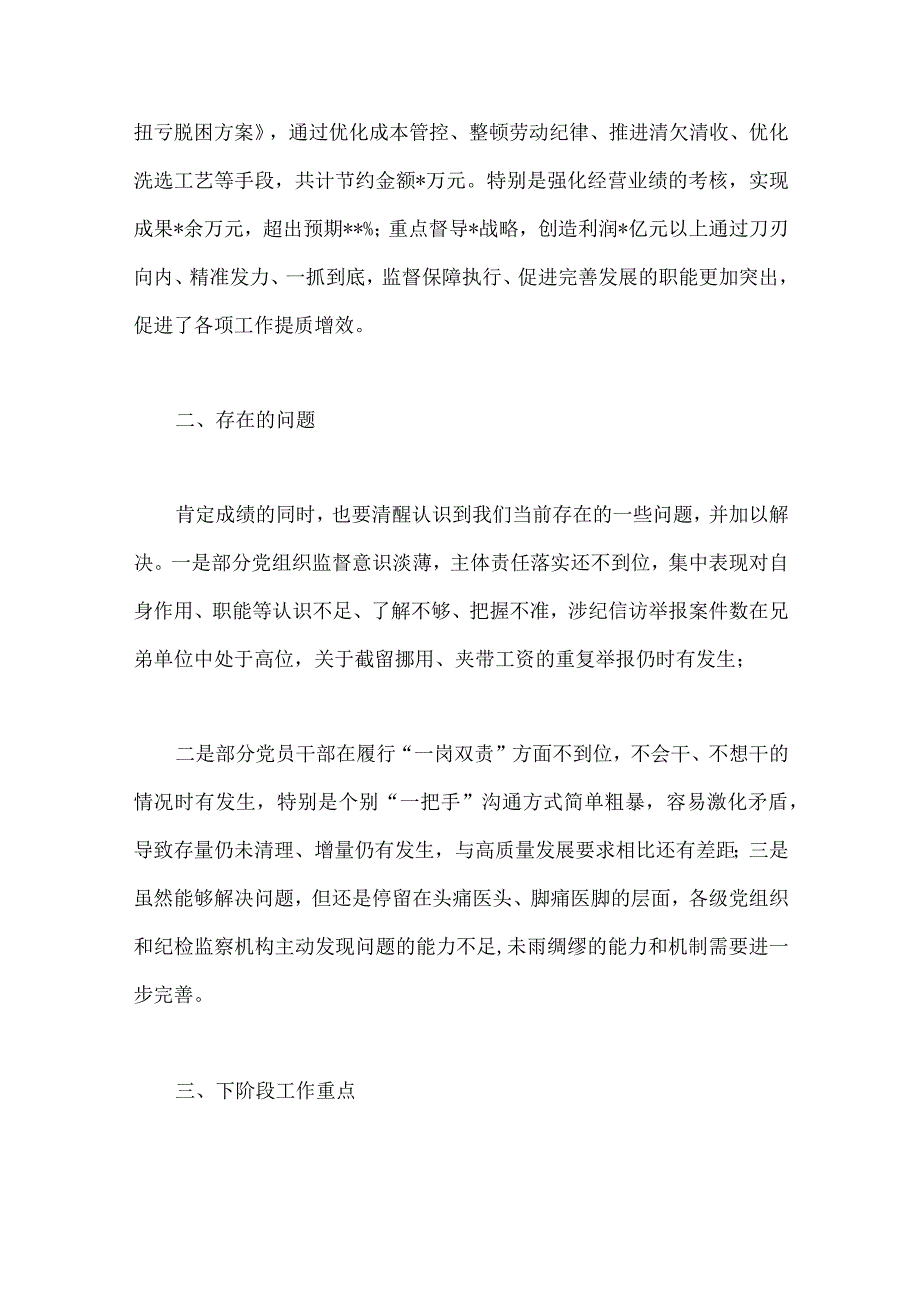 扭亏脱困方案》，通过优化成本管控、整顿劳动纪律、推进清欠清收、优化洗选工艺等手段，共计节约金额*万元。特别是强化经营业绩的考核，实现成果*余万元，超出预期**%；重点督导*战略，创造利润*亿元以上通过刀刃向内、精准发力、一抓到底，监督保障执行、促进完善发展的职能更加突出，促进了各项工作提质增效。

二、存在的问题

肯定成绩的同时，也要清醒认识到我们当前存在的一些问题，并加以解决。一是部分党组织监督意识淡薄，主体责任落实还不到位，集中表现对自身作用、职能等认识不足、了解不够、把握不准，涉纪信访举报案件数在兄弟单位中处于高位，关于截留挪用、夹带工资的重复举报仍时有发生；

二是部分党员干部在履行“一岗双责”方面不到位，不会干、不想干的情况时有发生，特别是个别“一把手”沟通方式简单粗暴，容易激化矛盾，导致存量仍未清理、增量仍有发生，与高质量发展要求相比还有差距；三是虽然能够解决问题，但还是停留在头痛医头、脚痛医脚的层面，各级党组织和纪检监察机构主动发现问题的能力不足，未雨绸缪的能力和机制需要进一步完善。

三、下阶段工作重点